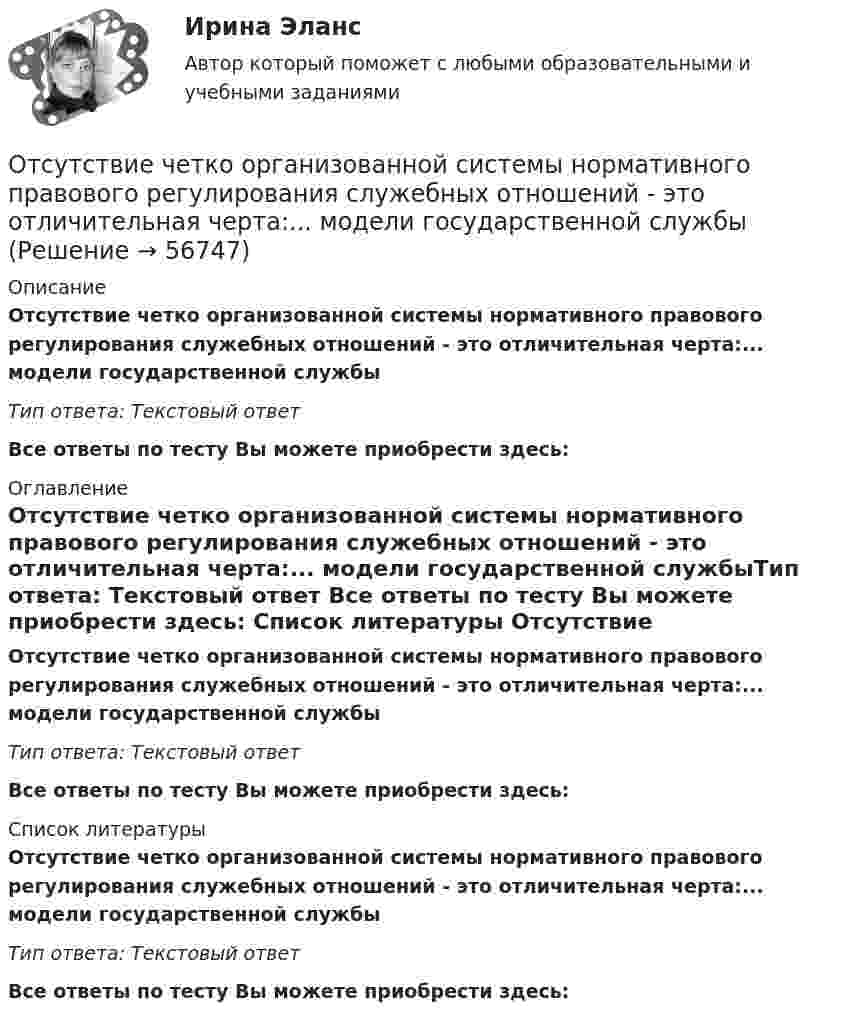 Ирина Эланс

Автор который поможет с любыми образовательными и учебными заданиями

Отсутствие четко организованной системы нормативного правового регулирования служебных отношений - это отличительная черта:... модели государственной службы (Решение → 56747)

Описание

Отсутствие четко организованной системы нормативного правового регулирования служебных отношений - это отличительная черта:... модели государственной службы

Тип ответа: Текстовый ответ

Все ответы по тесту Вы можете приобрести здесь:

Оглавление

Отсутствие четко организованной системы нормативного правового регулирования служебных отношений - это отличительная черта:... модели государственной службыТип ответа: Текстовый ответ Все ответы по тесту Вы можете приобрести здесь: Список литературы Отсутствие

Отсутствие четко организованной системы нормативного правового регулирования служебных отношений - это отличительная черта:... модели государственной службы

Тип ответа: Текстовый ответ

Все ответы по тесту Вы можете приобрести здесь:

Список литературы

Отсутствие четко организованной системы нормативного правового регулирования служебных отношений - это отличительная черта:... модели государственной службы

Тип ответа: Текстовый ответ

Все ответы по тесту Вы можете приобрести здесь: